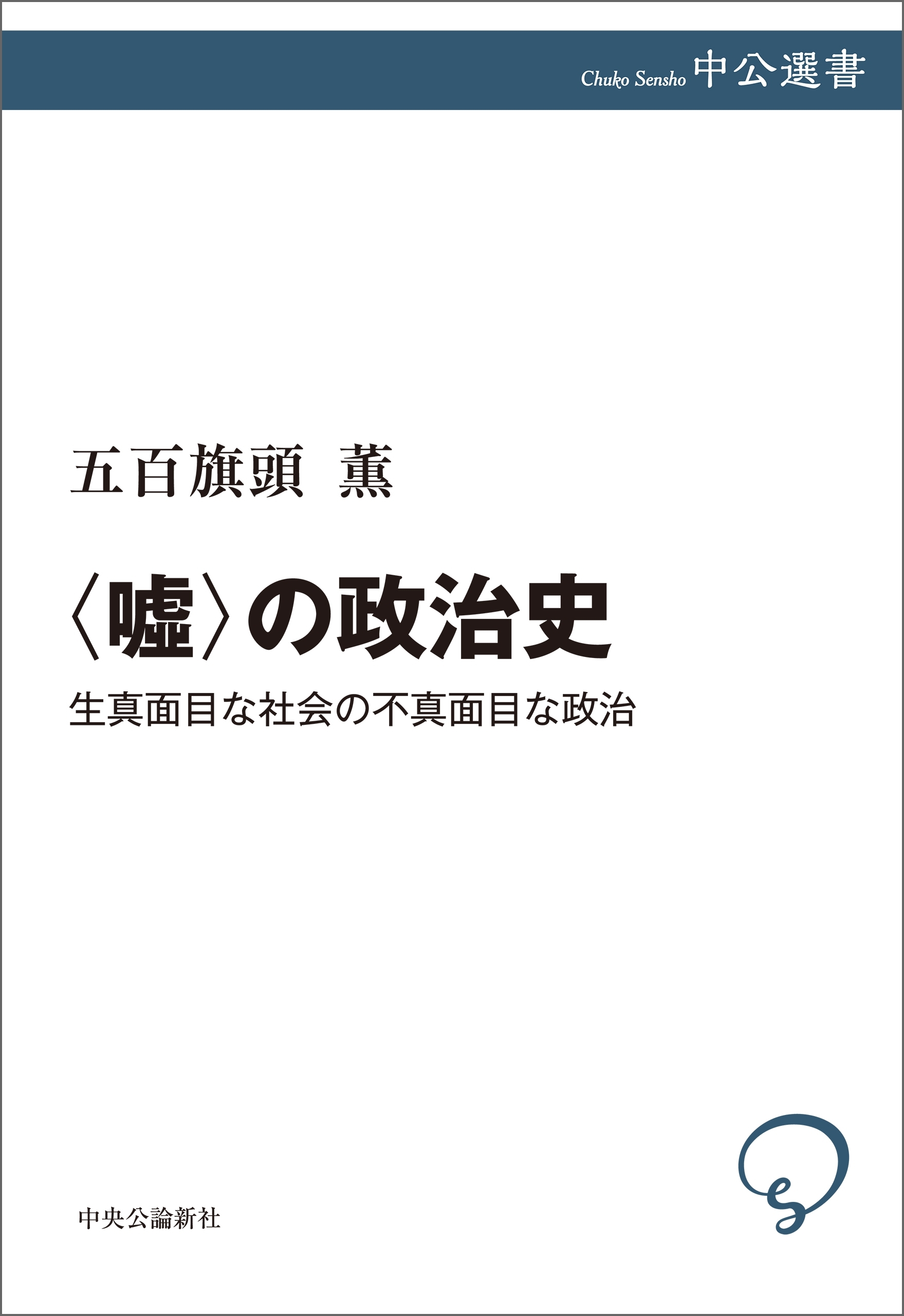 Chuko Sensho 中公選書

五百旗頭 薫

〈噓〉の政治史

生真面目な社会の不真面目な政治

中央公論新社